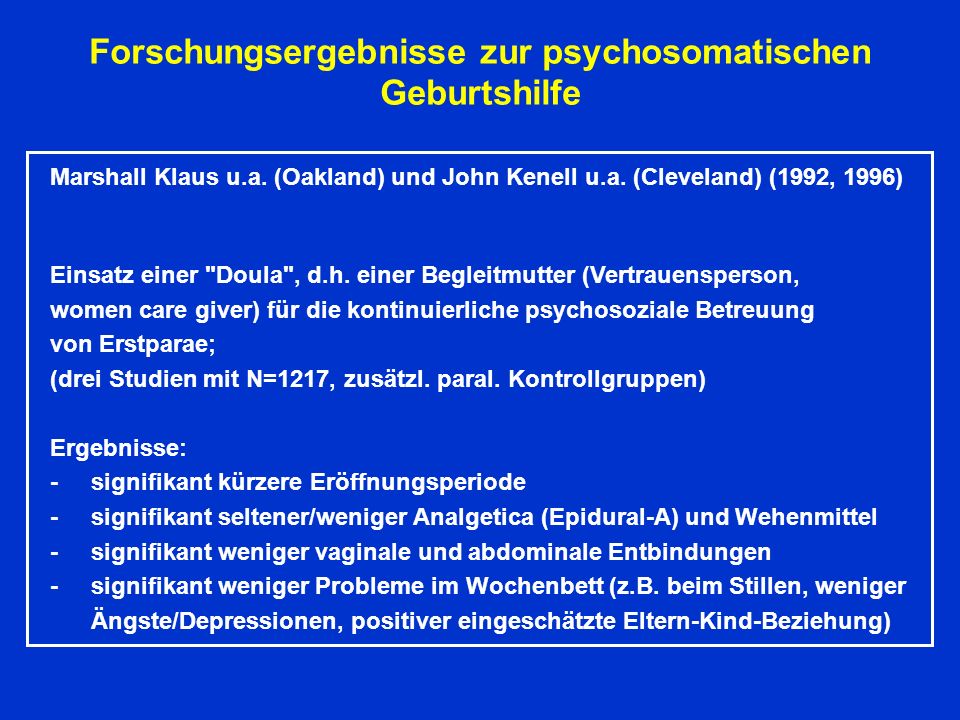 Forschungsergebnisse zur psychosomatischen Geburtshilfe

Marshall Klaus u.a. (Oakland) und John Kenell u.a. (Cleveland) (1992, 1996)

Einsatz einer "Doula", d.h. einer Begleitmutter (Vertrauensperson, women care giver) für die kontinuierliche psychosoziale Betreuung von Erstparae;
(drei Studien mit N=1217, zusätzl. paral. Kontrollgruppen)

Ergebnisse:
- signifikant kürzere Eröffnungsperiode
- signifikant seltener/weniger Analgetica (Epidural-A) und Wehenmittel
- signifikant weniger vaginale und abdominale Entbindungen
- signifikant weniger Probleme im Wochenbett (z.B. beim Stillen, weniger Ängste/Depressionen, positiver eingeschätzte Eltern-Kind-Beziehung)